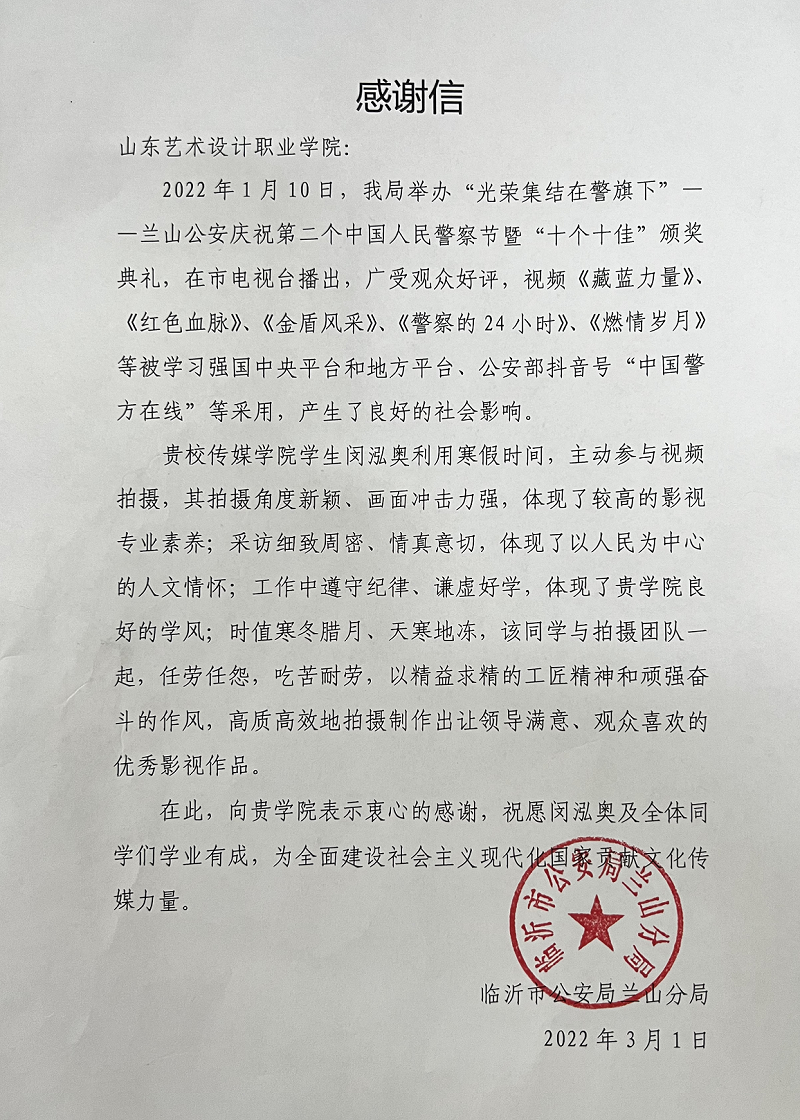 感谢信

山东艺术设计职业学院：

2022 年 1 月 10 日，我局举办“光荣集结在警旗下”——兰山公安庆祝第二个中国人民警察节暨“十个十佳”颁奖典礼，在市电视台播出，广受观众好评，视频《藏蓝力量》、《红色血脉》、《金盾风采》、《警察的 24 小时》、《燃情岁月》等被学习强国中央平台和地方平台、公安部抖音号“中国警方在线”等采用，产生了良好的社会影响。

贵校传媒学院学生闵泓奥利用寒假时间，主动参与视频拍摄，其拍摄角度新颖、画面冲击力强，体现了较高的影视专业素养；采访细致周密、情真意切，体现了以人民为中心的人文情怀；工作中遵守纪律、谦虚好学，体现了贵学院良好的学风；时值寒冬腊月、天寒地冻，该同学与拍摄团队一起，任劳任怨，吃苦耐劳，以精益求精的工匠精神和顽强奋斗的作风，高质高效地拍摄制作出让领导满意、观众喜欢的优秀影视作品。

在此，向贵学院表示衷心的感谢，祝愿闵泓奥及全体同学们学业有成，为全面建设社会主义现代化国家贡献文化传媒力量。

临沂市公安局兰山分局

临沂市公安局兰山分局

2022 年 3 月 1 日